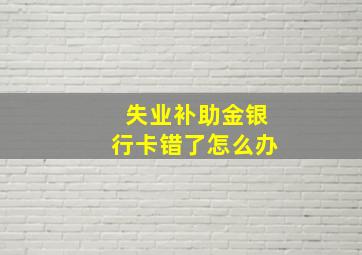 失业补助金银行卡错了怎么办